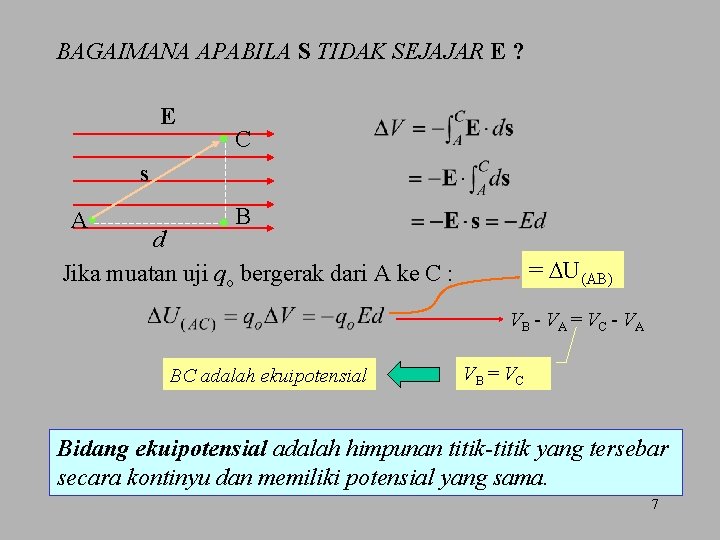 BAGAIMANA APABILA S TIDAK SEJAJAR E ?

E

C

s

A

B

d

$\Delta V = -\int_A^C \mathbf{E} \cdot d\mathbf{s}$

$= -\mathbf{E} \cdot \int_A^C d\mathbf{s}$

$= -\mathbf{E} \cdot \mathbf{s} = -Ed$

Jika muatan uji $q_o$ bergerak dari A ke C :

$= \Delta U_{(AB)}$

$\Delta U_{(AC)} = q_o \Delta V = -q_o Ed$

$V_B - V_A = V_C - V_A$

BC adalah ekuipotensial

$V_B = V_C$

Bidang ekuipotensial adalah himpunan titik-titik yang tersebar secara kontinyu dan memiliki potensial yang sama.

7